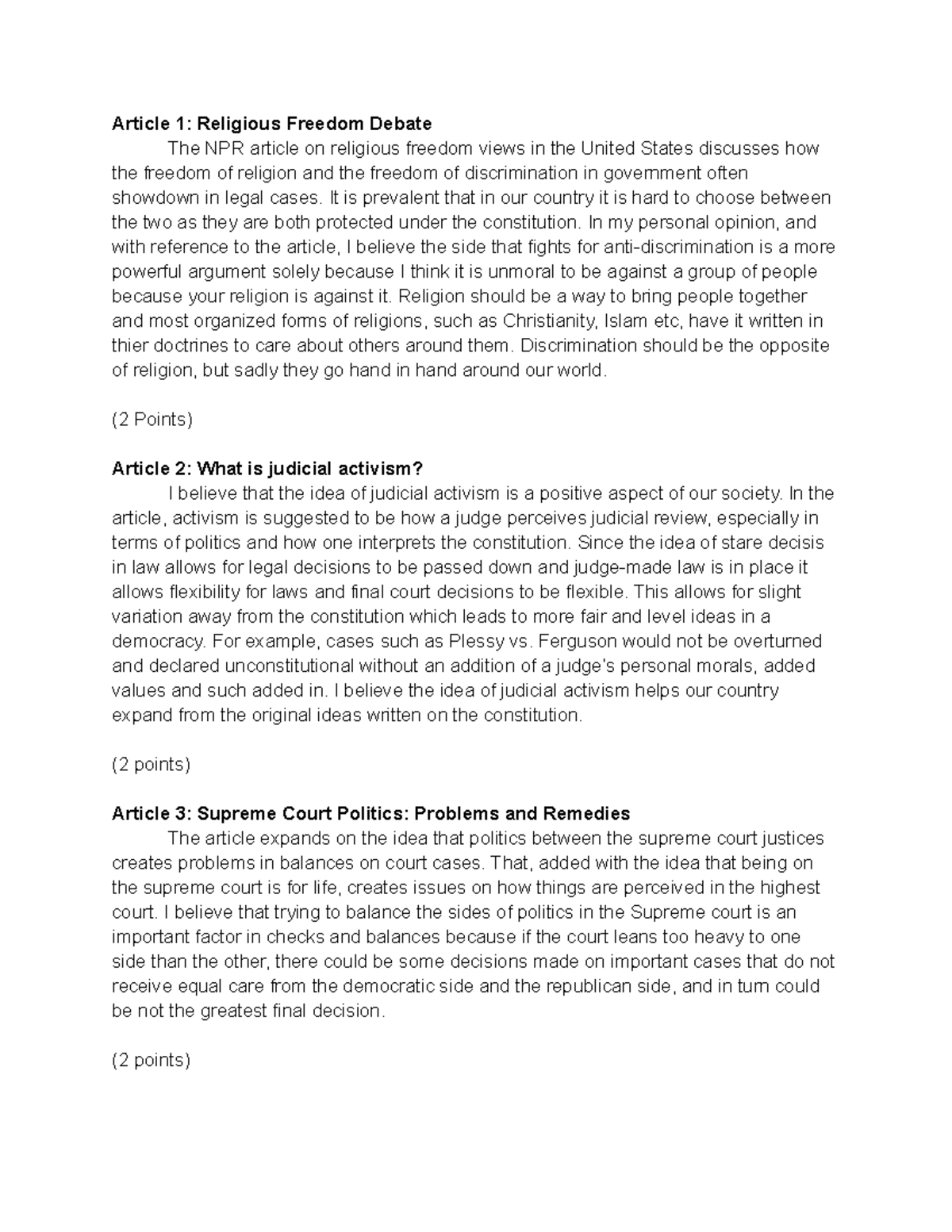 **Article 1: Religious Freedom Debate**

The NPR article on religious freedom views in the United States discusses how the freedom of religion and the freedom of discrimination in government often showdown in legal cases. It is prevalent that in our country it is hard to choose between the two as they are both protected under the constitution. In my personal opinion, and with reference to the article, I believe the side that fights for anti-discrimination is a more powerful argument solely because I think it is unmoral to be against a group of people because your religion is against it. Religion should be a way to bring people together and most organized forms of religions, such as Christianity, Islam etc, have it written in thier doctrines to care about others around them. Discrimination should be the opposite of religion, but sadly they go hand in hand around our world.

(2 Points)

**Article 2: What is judicial activism?**

I believe that the idea of judicial activism is a positive aspect of our society. In the article, activism is suggested to be how a judge perceives judicial review, especially in terms of politics and how one interprets the constitution. Since the idea of stare decisis in law allows for legal decisions to be passed down and judge-made law is in place it allows flexibility for laws and final court decisions to be flexible. This allows for slight variation away from the constitution which leads to more fair and level ideas in a democracy. For example, cases such as Plessy vs. Ferguson would not be overturned and declared unconstitutional without an addition of a judge's personal morals, added values and such added in. I believe the idea of judicial activism helps our country expand from the original ideas written on the constitution.

(2 points)

**Article 3: Supreme Court Politics: Problems and Remedies**

The article expands on the idea that politics between the supreme court justices creates problems in balances on court cases. That, added with the idea that being on the supreme court is for life, creates issues on how things are perceived in the highest court. I believe that trying to balance the sides of politics in the Supreme court is an important factor in checks and balances because if the court leans too heavy to one side than the other, there could be some decisions made on important cases that do not receive equal care from the democratic side and the republican side, and in turn could be not the greatest final decision.

(2 points)